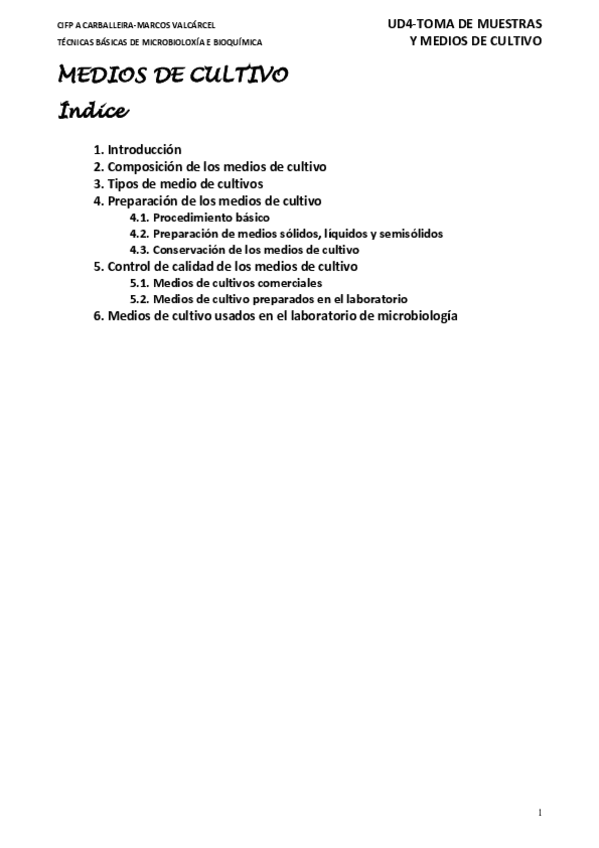 CIFP A CARBALLEIRA-MARCOS VALCÁRCEL
TÉCNICAS BÁSICAS DE MICROBIOLOXÍA E BIOQUÍMICA

UD4-TOMA DE MUESTRAS
Y MEDIOS DE CULTIVO

MEDIOS DE CULTIVO

Indíce

1. Introducción
2. Composición de los medios de cultivo
3. Tipos de medio de cultivos
4. Preparación de los medios de cultivo
4.1. Procedimiento básico
4.2. Preparación de medios sólidos, líquidos y semisólidos
4.3. Conservación de los medios de cultivo
5. Control de calidad de los medios de cultivo
5.1. Medios de cultivos comerciales
5.2. Medios de cultivo preparados en el laboratorio
6. Medios de cultivo usados en el laboratorio de microbiología

1